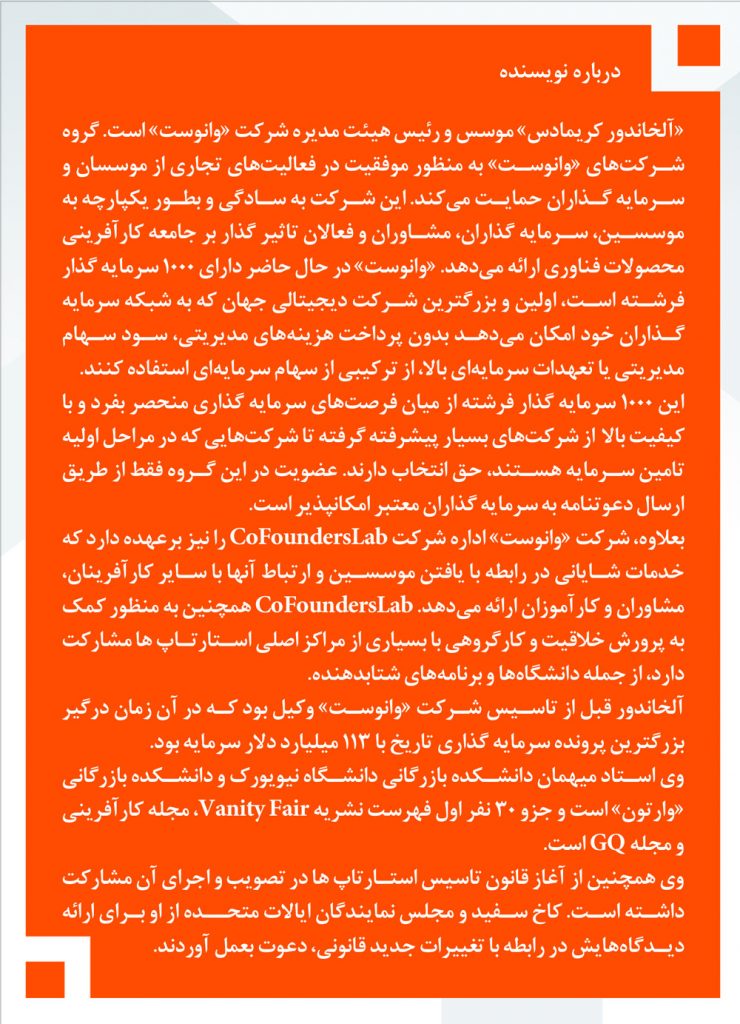 درباره نویسنده

«آلخاندور کریمادس» موسس و رئیس هیئت مدیره شرکت «وانوست» است. گروه شرکت‌های «وانوست» به منظور موفقیت در فعالیت‌های تجاری از موسسان و سرمایه گذاران حمایت می‌کند. این شرکت به سادگی و بطور یکپارچه به موسسین، سرمایه گذاران، مشاوران و فعالان تاثیر گذار بر جامعه کارآفرینی محصولات فناوری ارائه می‌دهد. «وانوست» در حال حاضر دارای ۱۰۰۰ سرمایه گذار فرشته است، اولین و بزرگترین شرکت دیجیتالی جهان که به شبکه سرمایه گذاران خود امکان می‌دهد بدون پرداخت هزینه‌های مدیریتی، سود سهام مدیریتی یا تعهدات سرمایه‌ای بالا، از ترکیبی از سهام سرمایه‌ای استفاده کنند.
این ۱۰۰۰ سرمایه گذار فرشته از میان فرصت‌های سرمایه گذاری منحصر بفرد و با کیفیت بالا از شرکت‌های بسیار پیشرفته گرفته تا شرکت‌هایی که در مراحل اولیه تامین سرمایه هستند، حق انتخاب دارند. عضویت در این گروه فقط از طریق ارسال دعوتنامه به سرمایه گذاران معتبر امکانپذیر است.
بعلاوه، شرکت «وانوست» اداره شرکت CoFoundersLab را نیز برعهده دارد که خدمات شایانی در رابطه با یافتن موسسین و ارتباط آنها با سایر کارآفرینان، مشاوران و کارآموزان ارائه می‌دهد. CoFoundersLab همچنین به منظور کمک به پرورش خلاقیت و کارگروهی با بسیاری از مراکز اصلی استارتاپ ها مشارکت دارد، از جمله دانشگاه‌ها و برنامه‌های شتابدهنده.
آلخاندور قبل از تاسیس شرکت «وانوست» وکیل بود که در آن زمان درگیر بزرگترین پرونده سرمایه گذاری تاریخ با ۱۱۳ میلیارد دلار سرمایه بود.
وی استاد میهمان دانشکده بازرگانی دانشگاه نیویورک و دانشکده بازرگانی «وارتون» است و جزو ۳۰ نفر اول فهرست نشریه Vanity Fair، مجله کارآفرینی و مجله GQ است.
وی همچنین از آغاز قانون تاسیس استارتاپ ها در تصویب و اجرای آن مشارکت داشته است. کاخ سفید و مجلس نمایندگان ایالات متحده از او برای ارائه دیدگاه‌هایش در رابطه با تغییرات جدید قانونی، دعوت بعمل آوردند.